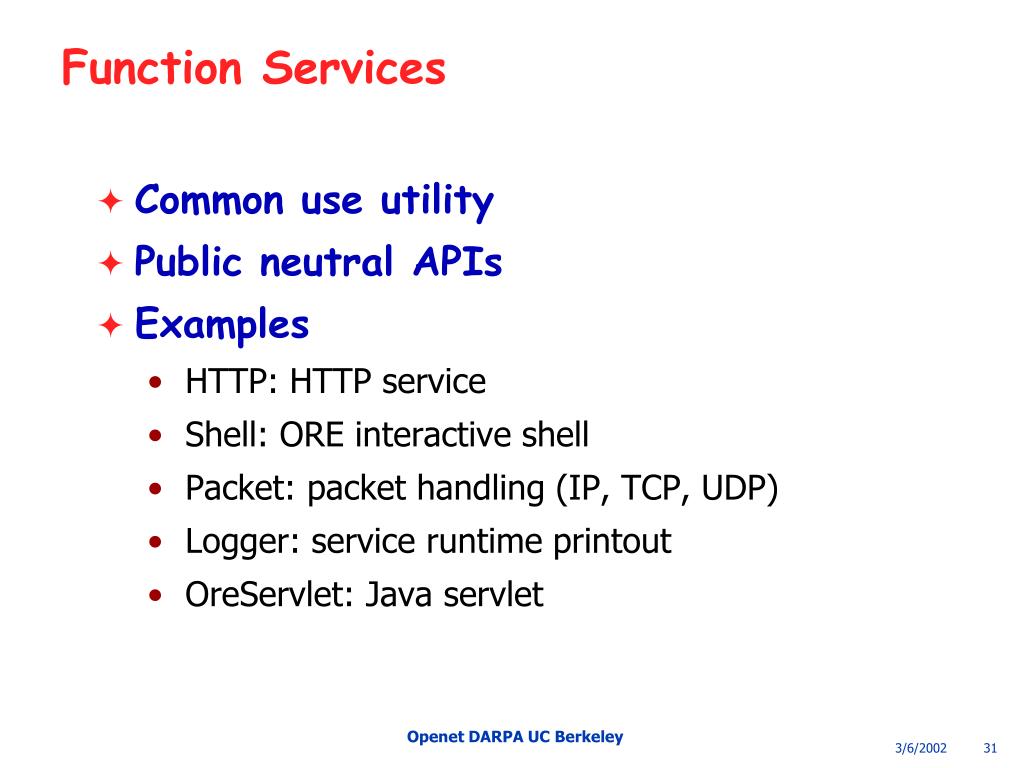 Function Services

✦ Common use utility
✦ Public neutral APIs
✦ Examples
• HTTP: HTTP service
• Shell: ORE interactive shell
• Packet: packet handling (IP, TCP, UDP)
• Logger: service runtime printout
• OreServlet: Java servlet

Openet DARPA UC Berkeley

3/6/2002 31